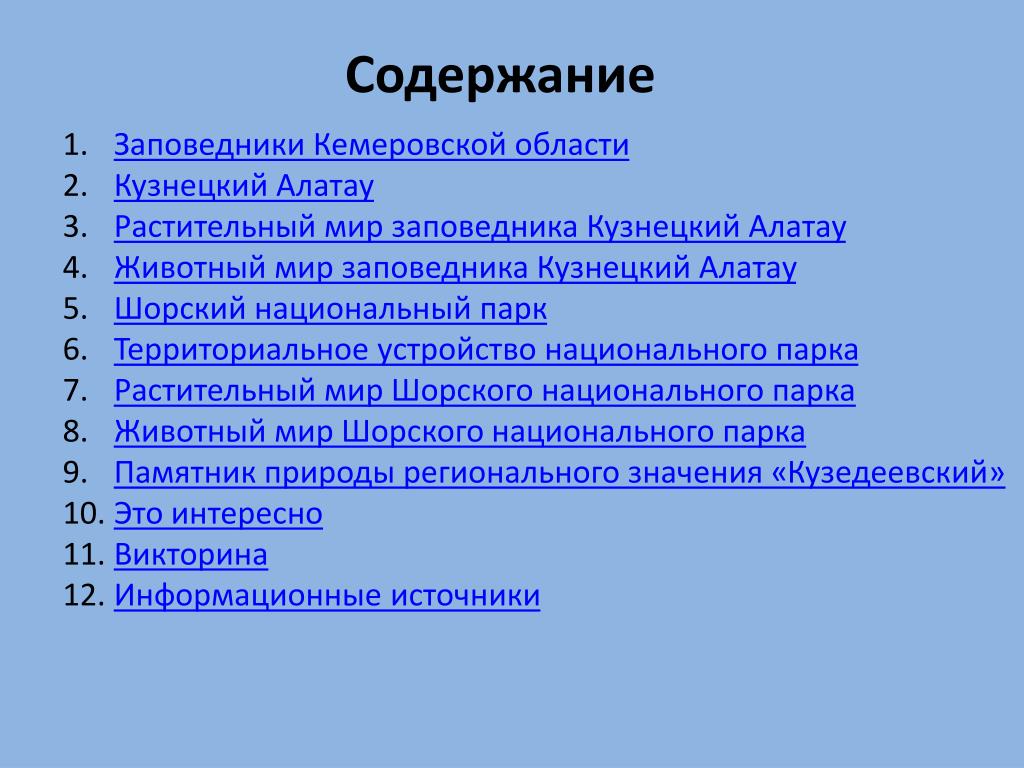 Содержание

1. Заповедники Кемеровской области
2. Кузнецкий Алатау
3. Растительный мир заповедника Кузнецкий Алатау
4. Животный мир заповедника Кузнецкий Алатау
5. Шорский национальный парк
6. Территориальное устройство национального парка
7. Растительный мир Шорского национального парка
8. Животный мир Шорского национального парка
9. Памятник природы регионального значения «Кузедеевский»
10. Это интересно
11. Викторина
12. Информационные источники